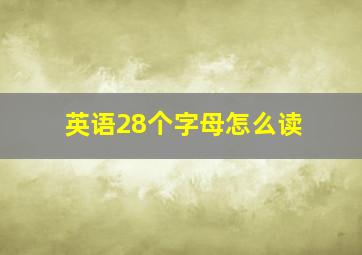 英语28个字母怎么读